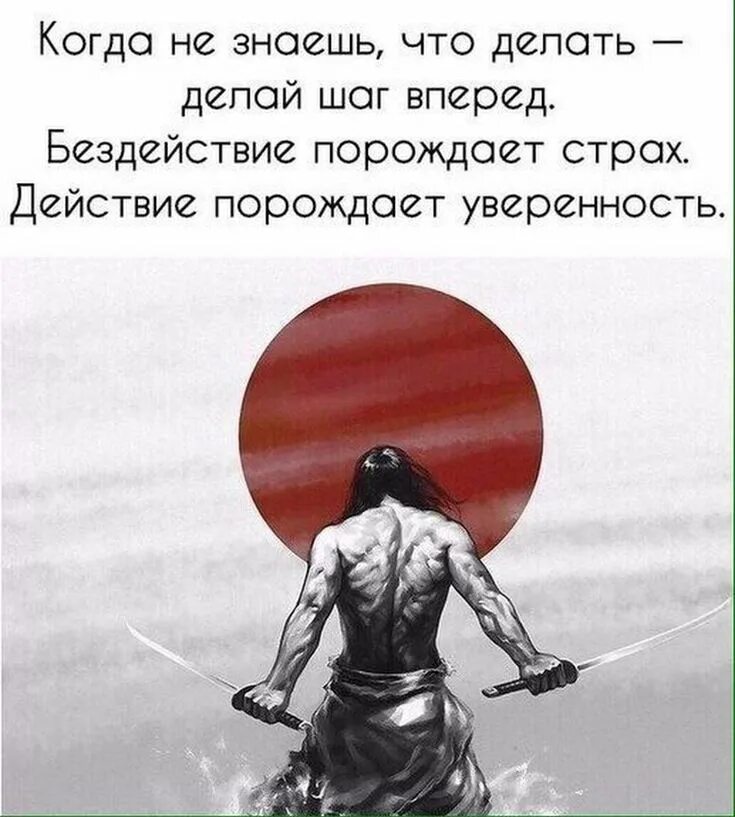 Когда не знаешь, что делать — делай шаг вперед.
Бездействие порождает страх.
Действие порождает уверенность.